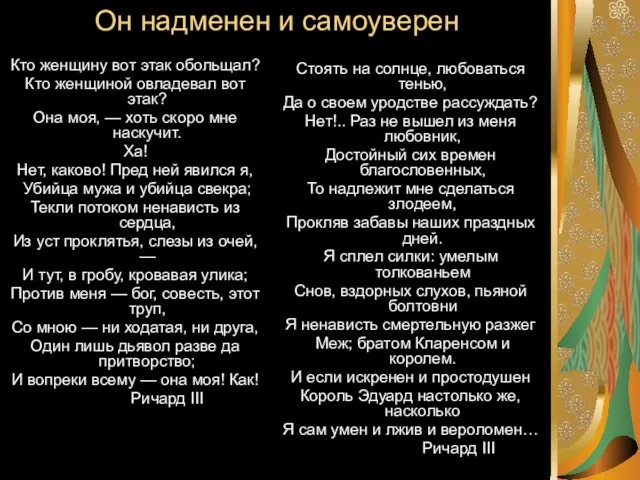 Он надменен и самоуверен

Кто женщину вот этак обольщал?
Кто женщиной овладевал вот этак?
Она моя, — хоть скоро мне наскучит.
Ха!
Нет, каково! Пред ней явился я,
Убийца мужа и убийца свекра;
Текли потоком ненависть из сердца,
Из уст проклятья, слезы из очей, —
И тут, в гробу, кровавая улика;
Против меня — бог, совесть, этот труп,
Со мною — ни ходатая, ни друга,
Один лишь дьявол разве да притворство;
И вопреки всему — она моя! Как!
Ричард III

Стоять на солнце, любоваться тенью,
Да о своем уродстве рассуждать?
Нет!.. Раз не вышел из меня любовник,
Достойный сих времен благословенных,
То надлежит мне сделаться злодеем,
Прокляв забавы наших праздных дней.
Я сплел силки: умелым толкованьем
Снов, вздорных слухов, пьяной болтовни
Я ненависть смертельную разжег
Меж; братом Кларенсом и королем.
И если искренен и простодушен
Король Эдуард настолько же, насколько
Я сам умен и лжив и вероломен…
Ричард III